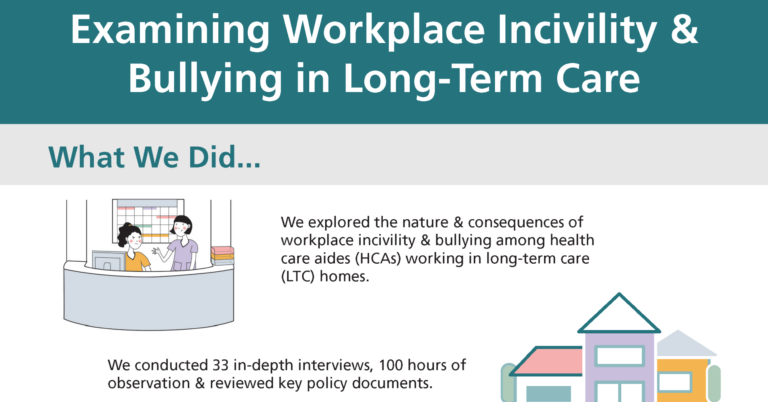 Examining Workplace Incivility & Bullying in Long-Term Care

What We Did...

We explored the nature & consequences of workplace incivility & bullying among health care aides (HCAs) working in long-term care (LTC) homes.

We conducted 33 in-depth interviews, 100 hours of observation & reviewed key policy documents.